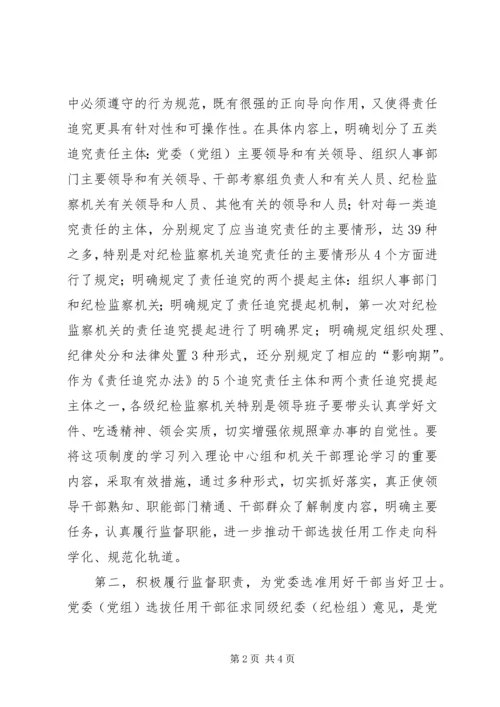 中必须遵守的行为规范，既有很强的正向导向作用，又使得责任追究更具有针对性和可操作性。在具体内容上，明确划分了五类追究责任主体：党委（党组）主要领导和有关领导、组织人事部门主要领导和有关领导、干部考察组负责人和有关人员、纪检监察机关有关领导和人员、其他有关的领导和人员；针对每一类追究责任的主体，分别规定了应当追究责任的主要情形，达39种之多，特别是对纪检监察机关追究责任的主要情形从4个方面进行了规定；明确规定了责任追究的两个提起主体：组织人事部门和纪检监察机关；明确规定了责任追究提起机制，第一次对纪检监察机关的责任追究提起进行了明确界定；明确规定组织处理、纪律处分和法律处置3种形式，还分别规定了相应的“影响期”。作为《责任追究办法》的5个追究责任主体和两个责任追究提起主体之一，各级纪检监察机关特别是领导班子要带头认真学好文件、吃透精神、领会实质，切实增强依规照章办事的自觉性。要将这项制度的学习列入理论中心组和机关干部理论学习的重要内容，采取有效措施，通过多种形式，切实抓好落实，真正使领导干部熟知、职能部门精通、干部群众了解制度内容，明确主要任务，认真履行监督职能，进一步推动干部选拔任用工作走向科学化、规范化轨道。

第二，积极履行监督职责，为党委选准用好干部当好卫士。党委（党组）选拔任用干部征求同级纪委（纪检组）意见，是党

第2页 共4页